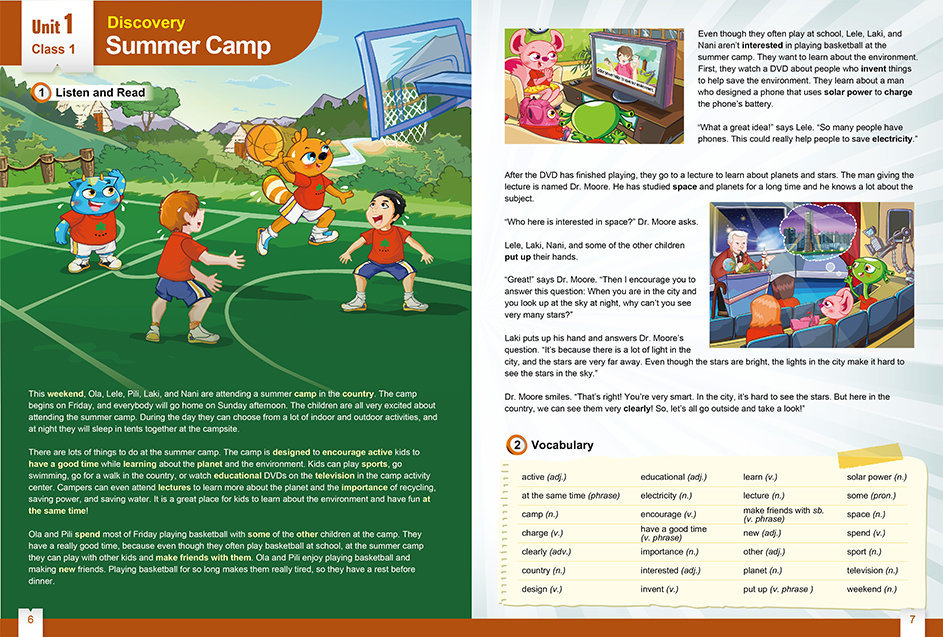 Unit 1
Class 1
Discovery
Summer Camp

1 Listen and Read

This weekend, Ola, Lele, Pili, Laki, and Nani are attending a summer camp in the country. The camp begins on Friday, and everybody will go home on Sunday afternoon. The children are all very excited about attending the summer camp. During the day they can choose from a lot of indoor and outdoor activities, and at night they will sleep in tents together at the campsite.

There are lots of things to do at the summer camp. The camp is designed to encourage active kids to have a good time while learning about the planet and the environment. Kids can play sports, go swimming, go for a walk in the country, or watch educational DVDs on the television in the camp activity center. Campers can even attend lectures to learn more about the planet and the importance of recycling, saving power, and saving water. It is a great place for kids to learn about the environment and have fun at the same time!

Ola and Pili spend most of Friday playing basketball with some of the other children at the camp. They have a really good time, because even though they often play basketball at school, at the summer camp they can play with other kids and make friends with them. Ola and Pili enjoy playing basketball and making new friends. Playing basketball for so long makes them really tired, so they have a rest before dinner.

6

Even though they often play at school, Lele, Laki, and Nani aren't interested in playing basketball at the summer camp. They want to learn about the environment. First, they watch a DVD about people who invent things to help save the environment. They learn about a man who designed a phone that uses solar power to charge the phone's battery.

"What a great idea!" says Lele. "So many people have phones. This could really help people to save electricity."

After the DVD has finished playing, they go to a lecture to learn about planets and stars. The man giving the lecture is named Dr. Moore. He has studied space and planets for a long time and he knows a lot about the subject.

"Who here is interested in space?" Dr. Moore asks.

Lele, Laki, Nani, and some of the other children put up their hands.

"Great!" says Dr. Moore. "Then I encourage you to answer this question: When you are in the city and you look up at the sky at night, why can't you see very many stars?"

Laki puts up his hand and answers Dr. Moore's question. "It's because there is a lot of light in the city, and the stars are very far away. Even though the stars are bright, the lights in the city make it hard to see the stars in the sky."

Dr. Moore smiles. "That's right! You're very smart. In the city, it's hard to see the stars. But here in the country, we can see them very clearly! So, let's all go outside and take a look!"

2 Vocabulary

| | | | |
|---|---|---|---|
| active (adj.) | educational (adj.) | learn (v.) | solar power (n.) |
| at the same time (phrase) | electricity (n.) | lecture (n.) | some (pron.) |
| camp (n.) | encourage (v.) | make friends with sb. (v. phrase) | space (n.) |
| charge (v.) | have a good time (v. phrase) | new (adj.) | spend (v.) |
| clearly (adv.) | importance (n.) | other (adj.) | sport (n.) |
| country (n.) | interested (adj.) | planet (n.) | television (n.) |
| design (v.) | invent (v.) | put up (v. phrase ) | weekend (n.) |

7